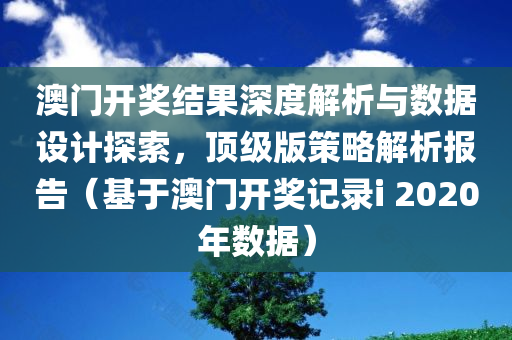 澳门开奖结果深度解析与数据设计探索，顶级版策略解析报告（基于澳门开奖记录i 2020年数据）